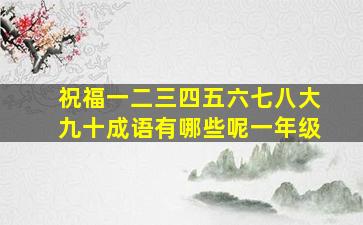 祝福一二三四五六七八大九十成语有哪些呢一年级